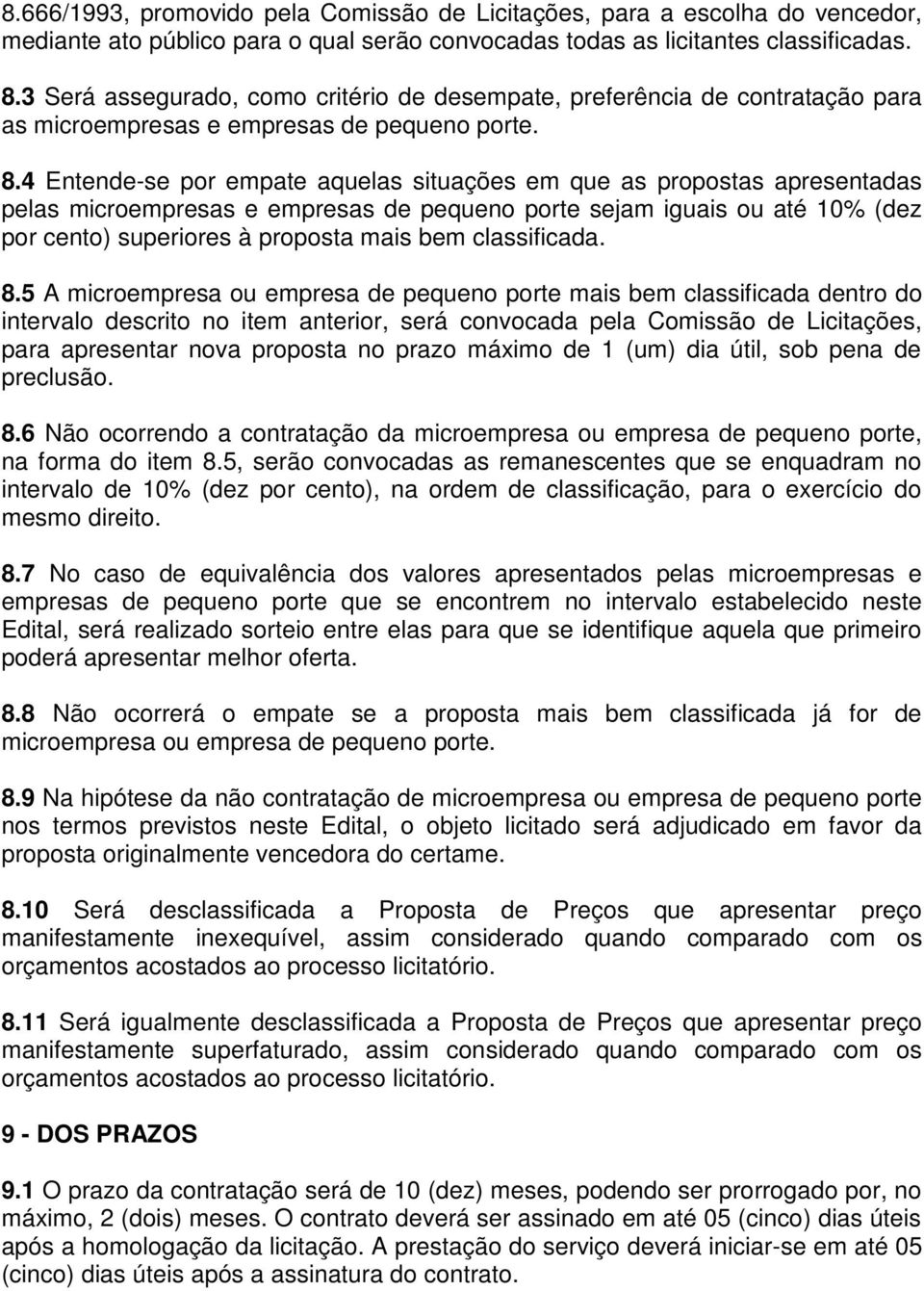 8.666/1993, promovido pela Comissão de Licitações, para a escolha do vencedor, mediante ato público para o qual serão convocadas todas as licitantes classificadas.

8.3 Será assegurado, como critério de desempate, preferência de contratação para as microempresas e empresas de pequeno porte.

8.4 Entende-se por empate aquelas situações em que as propostas apresentadas pelas microempresas e empresas de pequeno porte sejam iguais ou até 10% (dez por cento) superiores à proposta mais bem classificada.

8.5 A microempresa ou empresa de pequeno porte mais bem classificada dentro do intervalo descrito no item anterior, será convocada pela Comissão de Licitações, para apresentar nova proposta no prazo máximo de 1 (um) dia útil, sob pena de preclusão.

8.6 Não ocorrendo a contratação da microempresa ou empresa de pequeno porte, na forma do item 8.5, serão convocadas as remanescentes que se enquadram no intervalo de 10% (dez por cento), na ordem de classificação, para o exercício do mesmo direito.

8.7 No caso de equivalência dos valores apresentados pelas microempresas e empresas de pequeno porte que se encontrem no intervalo estabelecido neste Edital, será realizado sorteio entre elas para que se identifique aquela que primeiro poderá apresentar melhor oferta.

8.8 Não ocorrerá o empate se a proposta mais bem classificada já for de microempresa ou empresa de pequeno porte.

8.9 Na hipótese da não contratação de microempresa ou empresa de pequeno porte nos termos previstos neste Edital, o objeto licitado será adjudicado em favor da proposta originalmente vencedora do certame.

8.10 Será desclassificada a Proposta de Preços que apresentar preço manifestamente inexequível, assim considerado quando comparado com os orçamentos acostados ao processo licitatório.

8.11 Será igualmente desclassificada a Proposta de Preços que apresentar preço manifestamente superfaturado, assim considerado quando comparado com os orçamentos acostados ao processo licitatório.

9 - DOS PRAZOS

9.1 O prazo da contratação será de 10 (dez) meses, podendo ser prorrogado por, no máximo, 2 (dois) meses. O contrato deverá ser assinado em até 05 (cinco) dias úteis após a homologação da licitação. A prestação do serviço deverá iniciar-se em até 05 (cinco) dias úteis após a assinatura do contrato.